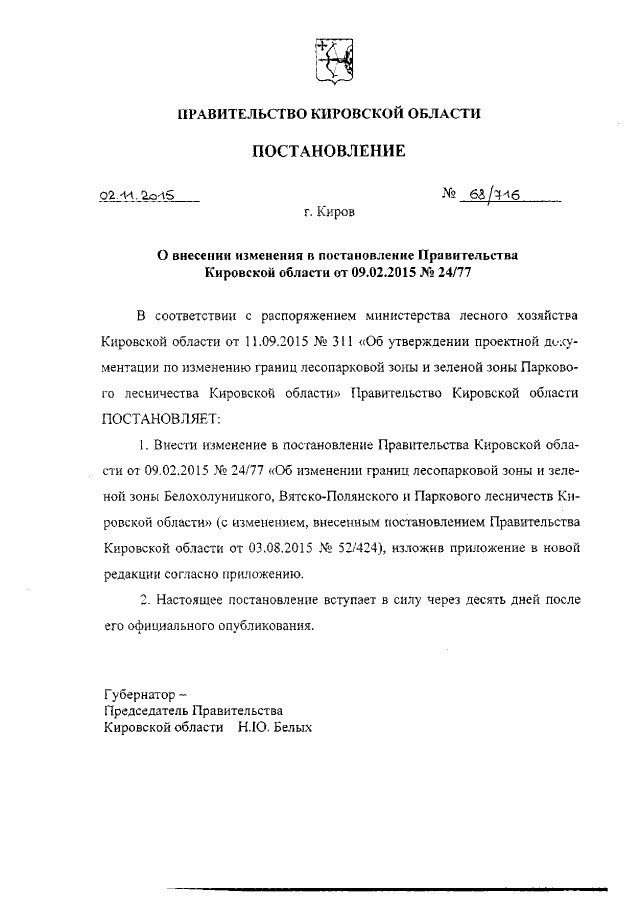 ПРАВИТЕЛЬСТВО КИРОВСКОЙ ОБЛАСТИ

ПОСТАНОВЛЕНИЕ

02.11.2015 № 68/716

г. Киров

О внесении изменения в постановление Правительства Кировской области от 09.02.2015 № 24/77

В соответствии с распоряжением министерства лесного хозяйства Кировской области от 11.09.2015 № 311 «Об утверждении проектной документации по изменению границ лесопарковой зоны и зеленой зоны Паркового лесничества Кировской области» Правительство Кировской области ПОСТАНОВЛЯЕТ:

1. Внести изменение в постановление Правительства Кировской области от 09.02.2015 № 24/77 «Об изменении границ лесопарковой зоны и зеленой зоны Белохолуницкого, Вятско-Полянского и Паркового лесничеств Кировской области» (с изменением, внесенным постановлением Правительства Кировской области от 03.08.2015 № 52/424), изложив приложение в новой редакции согласно приложению.

2. Настоящее постановление вступает в силу через десять дней после его официального опубликования.

Губернатор –
Председатель Правительства
Кировской области Н.Ю. Белых